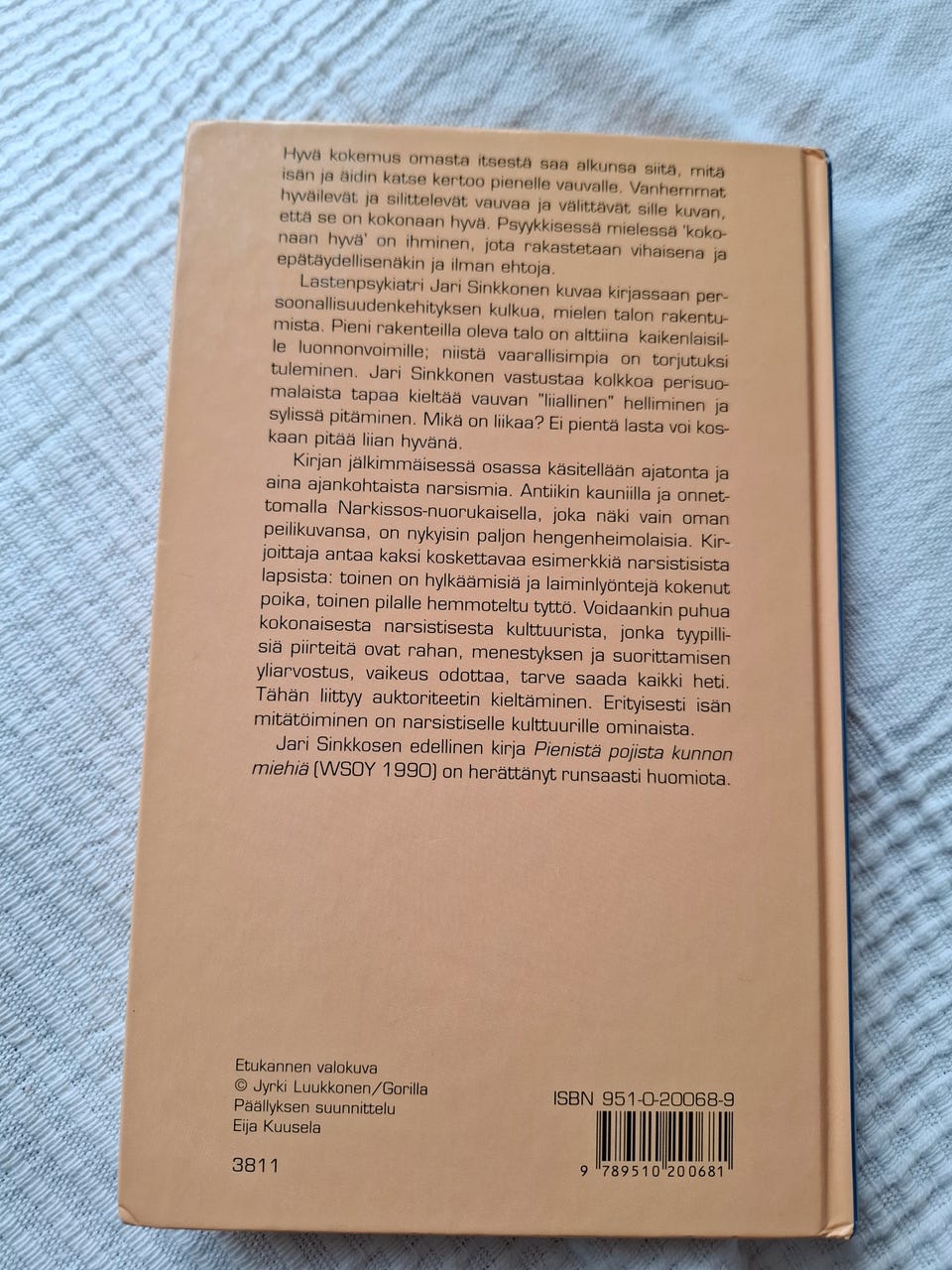 Hyvä kokemus omasta itsestä saa alkunsa siitä, mitä isän ja äidin katse kertoo pienelle vauvalle. Vanhemmat hyväilevät ja silittelevät vauvaa ja välittävät sille kuvan, että se on kokonaan hyvä. Psyykkisessä mielessä 'kokonaan hyvä' on ihminen, jota rakastetaan vihaisena ja epätäydellisenäkin ja ilman ehtoja.

Lastenpsykiatri Jari Sinkkonen kuvaa kirjassaan persoonallisuudenkehityksen kulkua, mielen talon rakentumista. Pieni rakenteilla oleva talo on alttiina kaikenlaisille luonnonvoimille; niistä vaarallisimpia on torjutuksi tuleminen. Jari Sinkkonen vastustaa kolkkoa perisuomalaista tapaa kieltää vauvan "liiallinen" helliminen ja sylissä pitäminen. Mikä on liikaa? Ei pientä lasta voi koskaan pitää liian hyvänä.

Kirjan jälkimmäisessä osassa käsitellään ajatonta ja aina ajankohtaista narsismia. Antiikin kauniilla ja onnettomalla Narkissos-nuorukaisella, joka näki vain oman peilikuvansa, on nykyisin paljon hengenheimolaisia. Kirjoittaja antaa kaksi koskettavaa esimerkkiä narsistisista lapsista: toinen on hylkäämisiä ja laiminlyöntejä kokenut poika, toinen pilalle hemmoteltu tyttö. Voidaankin puhua kokonaisesta narsistisesta kulttuurista, jonka tyypillisiä piirteitä ovat rahan, menestyksen ja suorittamisen yliarvostus, vaikeus odottaa, tarve saada kaikki heti. Tähän liittyy auktoriteetin kieltäminen. Erityisesti isän mitätöiminen on narsistiselle kulttuurille ominaista.

Jari Sinkkosen edellinen kirja Pienistä pojista kunnon miehiä (WSOY 1990) on herättänyt runsaasti huomiota.

Etukannen valokuva
© Jyrki Luukkonen/Gorilla
Päällyksen suunnittelu
Eija Kuusela

3811

ISBN 951-0-20068-9

9 789510 200681